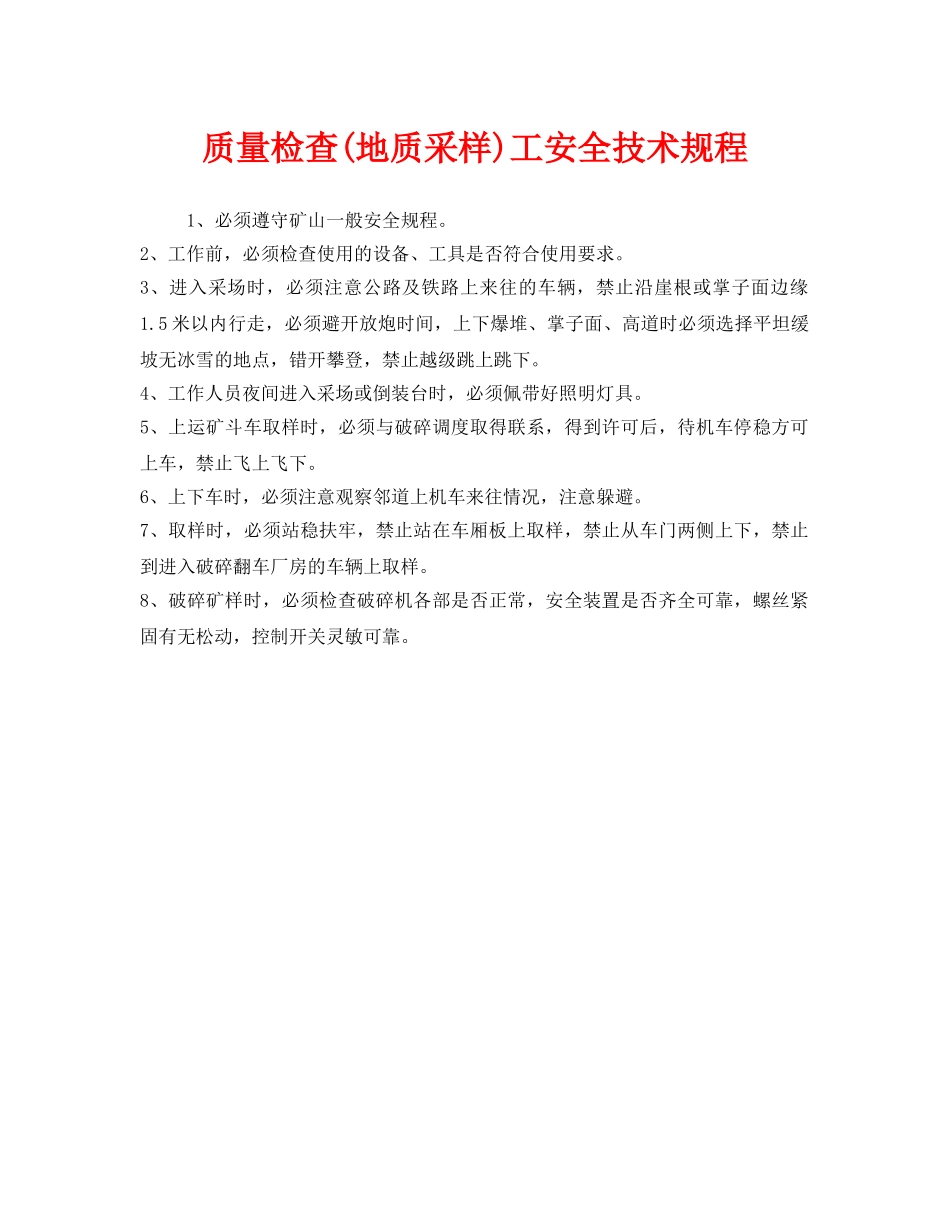 质量检查(地质采样)工安全技术规程

1、必须遵守矿山一般安全规程。

2、工作前，必须检查使用的设备、工具是否符合使用要求。

3、进入采场时，必须注意公路及铁路上来往的车辆，禁止沿崖根或掌子面边缘1.5米以内行走，必须避开放炮时间，上下爆堆、掌子面、高道时必须选择平坦缓坡无冰雪的地点，错开攀登，禁止越级跳上跳下。

4、工作人员夜间进入采场或倒装台时，必须佩带好照明灯具。

5、上运矿斗车取样时，必须与破碎调度取得联系，得到许可后，待机车停稳方可上车，禁止飞上飞下。

6、上下车时，必须注意观察邻道上机车来往情况，注意躲避。

7、取样时，必须站稳扶牢，禁止站在车厢板上取样，禁止从车门两侧上下，禁止到进入破碎翻车厂房的车辆上取样。

8、破碎矿样时，必须检查破碎机各部是否正常，安全装置是否齐全可靠，螺丝紧固有无松动，控制开关灵敏可靠。